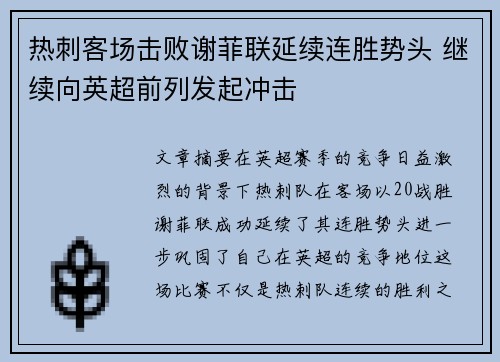 热刺客场击败谢菲联延续连胜势头 继续向英超前列发起冲击

文章摘要在英超赛季的竞争日益激烈的背景下热刺队在客场以20战胜谢菲联成功延续了其连胜势头进一步巩固了自己在英超的竞争地位这场比赛不仅是热刺队连续的胜利之